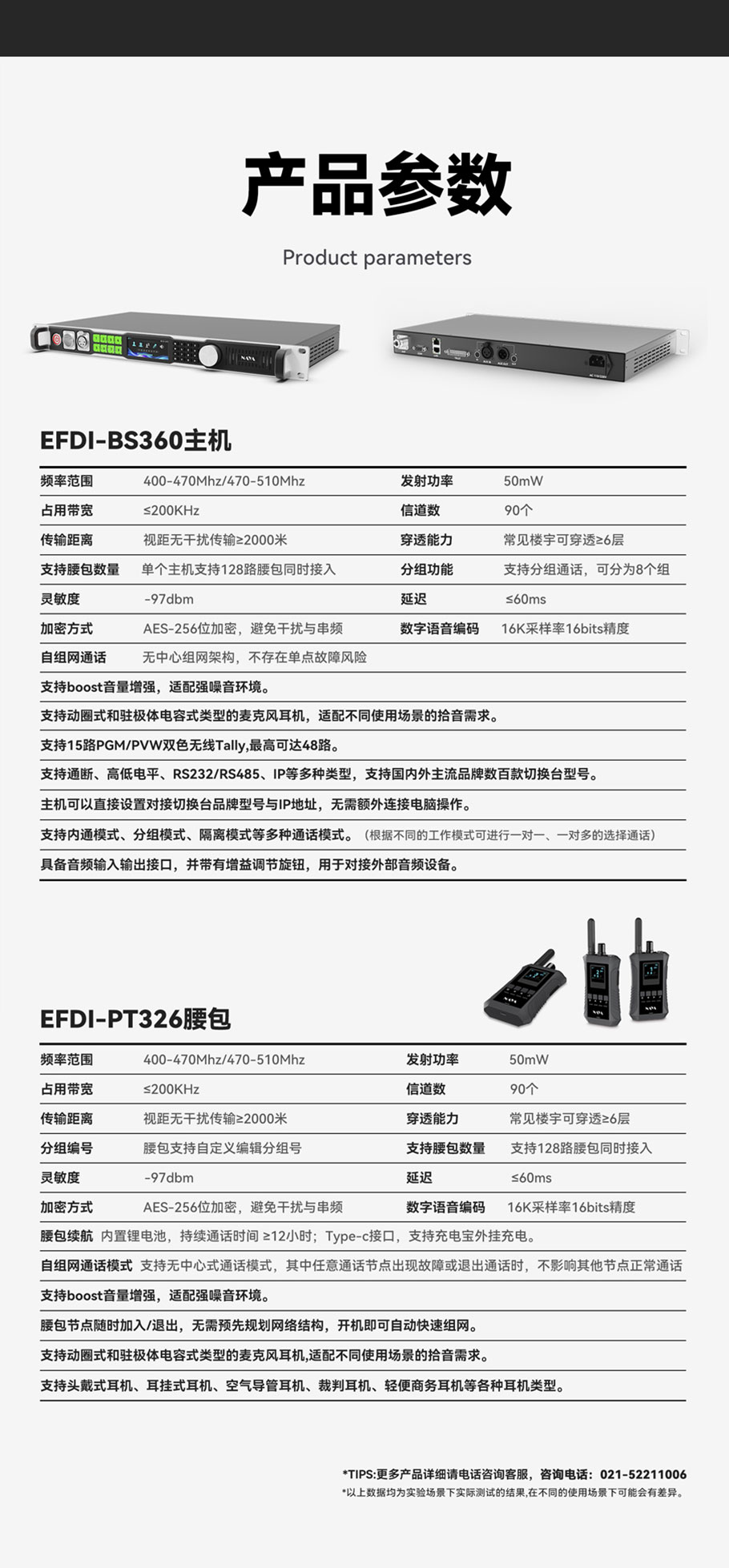 产品参数

Product parameters

EFDI-BS360主机

| 频率范围 | 400-470Mhz/470-510Mhz | 发射功率 | 50mW |
|---|---|---|---|
| 占用带宽 | ≤200KHz | 信道数 | 90个 |
| 传输距离 | 视距无干扰传输≥2000米 | 穿透能力 | 常见楼宇可穿透≥6层 |
| 支持腰包数量 | 单个主机支持128路腰包同时接入 | 分组功能 | 支持分组通话，可分为8个组 |
| 灵敏度 | -97dbm | 延迟 | ≤60ms |
| 加密方式 | AES-256位加密，避免干扰与串频 | 数字语音编码 | 16K采样率16bits精度 |
| 自组网通话 | 无中心组网架构，不存在单点故障风险 | | |

支持boost音量增强，适配强噪音环境。

支持动圈式和驻极体电容式类型的麦克风耳机，适配不同使用场景的拾音需求。

支持15路PGM/PVW双色无线Tally,最高可达48路。

支持通断、高低电平、RS232/RS485、IP等多种类型，支持国内外主流品牌数百款切换台型号。

主机可以直接设置对接切换台品牌型号与IP地址，无需额外连接电脑操作。

支持内通模式、分组模式、隔离模式等多种通话模式。（根据不同的工作模式可进行一对一、一对多的选择通话）

具备音频输入输出接口，并带有增益调节旋钮，用于对接外部音频设备。

EFDI-PT326腰包

| 频率范围 | 400-470Mhz/470-510Mhz | 发射功率 | 50mW |
|---|---|---|---|
| 占用带宽 | ≤200KHz | 信道数 | 90个 |
| 传输距离 | 视距无干扰传输≥2000米 | 穿透能力 | 常见楼宇可穿透≥6层 |
| 分组编号 | 腰包支持自定义编辑分组号 | 支持腰包数量 | 支持128路腰包同时接入 |
| 灵敏度 | -97dbm | 延迟 | ≤60ms |
| 加密方式 | AES-256位加密，避免干扰与串频 | 数字语音编码 | 16K采样率16bits精度 |

腰包续航 内置锂电池，持续通话时间 ≥12小时；Type-c接口，支持充电宝外挂充电。

自组网通话模式 支持无中心式通话模式，其中任意通话节点出现故障或退出通话时，不影响其他节点正常通话

支持boost音量增强，适配强噪音环境。

腰包节点随时加入/退出，无需预先规划网络结构，开机即可自动快速组网。

支持动圈式和驻极体电容式类型的麦克风耳机,适配不同使用场景的拾音需求。

支持头戴式耳机、耳挂式耳机、空气导管耳机、裁判耳机、轻便商务耳机等各种耳机类型。

*TIPS:更多产品详细请电话咨询客服，咨询电话：021-52211006
*以上数据均为实验场景下实际测试的结果,在不同的使用场景下可能会有差异。